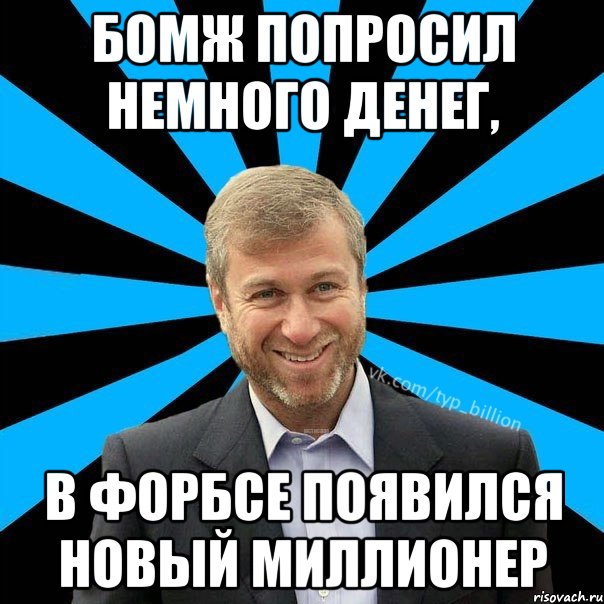 БОМЖ ПОПРОСИЛ НЕМНОГО ДЕНЕГ,

vk.com/typ_billion

В ФОРБСЕ ПОЯВИЛСЯ НОВЫЙ МИЛЛИОНЕР

risovach.ru